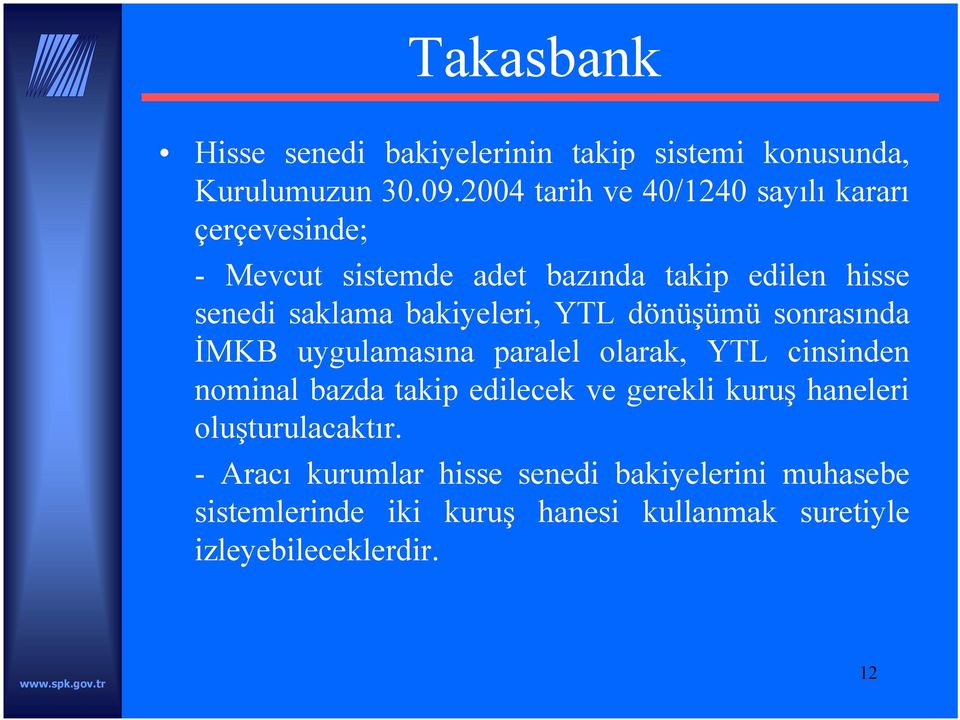 Takasbank

• Hisse senedi bakiyelerinin takip sistemi konusunda, Kurulumuzun 30.09.2004 tarih ve 40/1240 sayılı kararı çerçevesinde;

- Mevcut sistemde adet bazında takip edilen hisse senedi saklama bakiyeleri, YTL dönüşümü sonrasında İMKB uygulamasına paralel olarak, YTL cinsinden nominal bazda takip edilecek ve gerekli kuruş haneleri oluşturulacaktır.

- Aracı kurumlar hisse senedi bakiyelerini muhasebe sistemlerinde iki kuruş hanesi kullanmak suretiyle izleyebileceklerdir.

www.spk.gov.tr

12